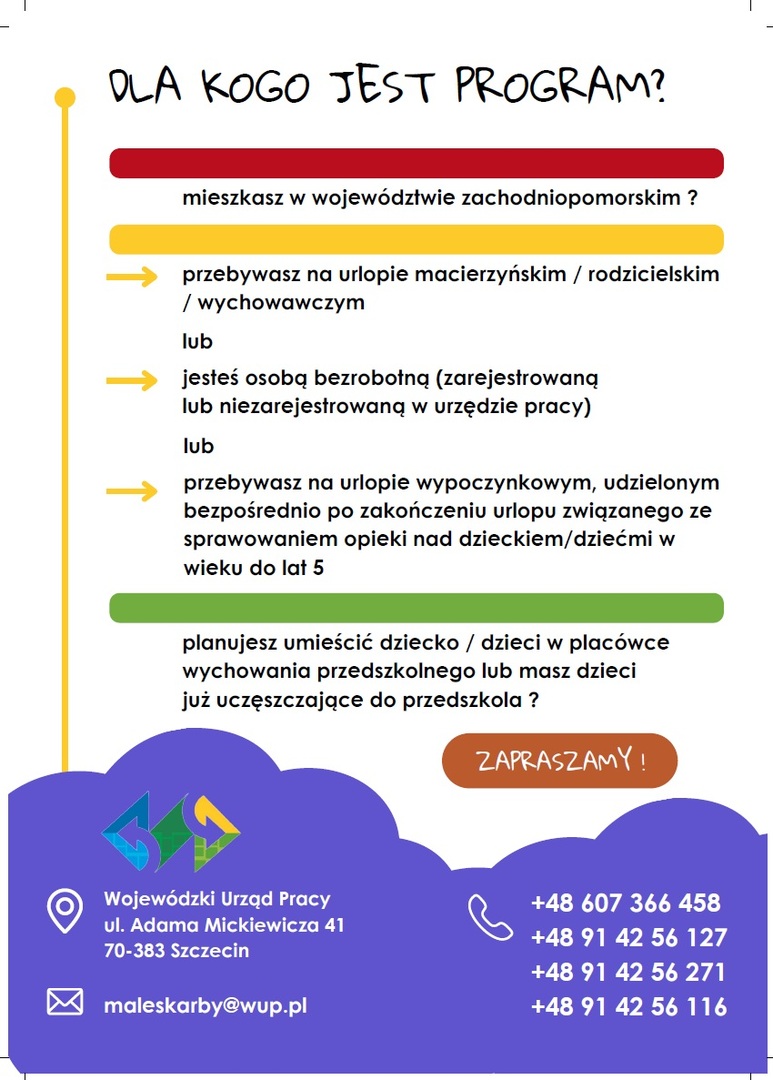 DLA KOGO JEST PROGRAM?

mieszkasz w województwie zachodniopomorskim ?

przebywasz na urlopie macierzyńskim / rodzicielskim / wychowawczym

lub

jesteś osobą bezrobotną (zarejestrowaną lub niezarejestrowaną w urzędzie pracy)

lub

przebywasz na urlopie wypoczynkowym, udzielonym bezpośrednio po zakończeniu urlopu związanego ze sprawowaniem opieki nad dzieckiem/dziećmi w wieku do lat 5

planujesz umieścić dziecko / dzieci w placówce wychowania przedszkolnego lub masz dzieci już uczęszczające do przedszkola ?

ZAPRASZAMY !

Wojewódzki Urząd Pracy
ul. Adama Mickiewicza 41
70-383 Szczecin

maleskarby@wup.pl

+48 607 366 458
+48 91 42 56 127
+48 91 42 56 271
+48 91 42 56 116